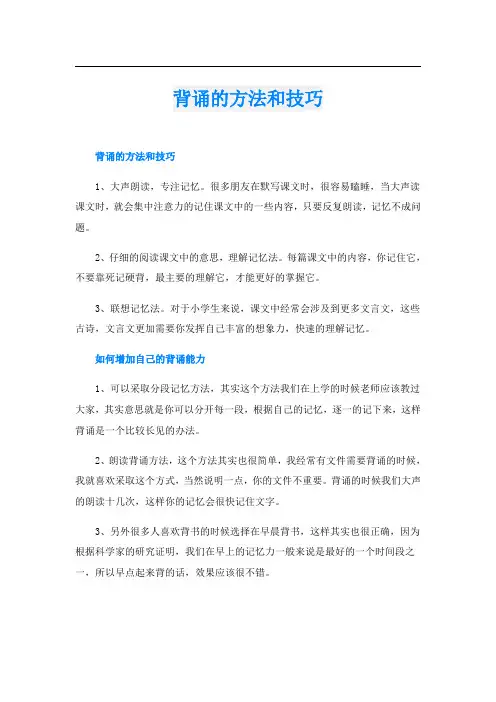 背诵的方法和技巧

背诵的方法和技巧

1、大声朗读，专注记忆。很多朋友在默写课文时，很容易瞌睡，当大声读课文时，就会集中注意力的记住课文中的一些内容，只要反复朗读，记忆不成问题。

2、仔细的阅读课文中的意思，理解记忆法。每篇课文中的内容，你记住它，不要靠死记硬背，最主要的理解它，才能更好的掌握它。

3、联想记忆法。对于小学生来说，课文中经常会涉及到更多文言文，这些古诗，文言文更加需要你发挥自己丰富的想象力，快速的理解记忆。

如何增加自己的背诵能力

1、可以采取分段记忆方法，其实这个方法我们在上学的时候老师应该教过大家，其实意思就是你可以分开每一段，根据自己的记忆，逐一的记下来，这样背诵是一个比较长见的办法。

2、朗读背诵方法，这个方法其实也很简单，我经常有文件需要背诵的时候，我就喜欢采取这个方式，当然说明一点，你的文件不重要。背诵的时候我们大声的朗读十几次，这样你的记忆会很快记住文字。

3、另外很多人喜欢背书的时候选择在早晨背书，这样其实也很正确，因为根据科学家的研究证明，我们在早上的记忆力一般来说是最好的一个时间段之一，所以早点起来背的话，效果应该很不错。